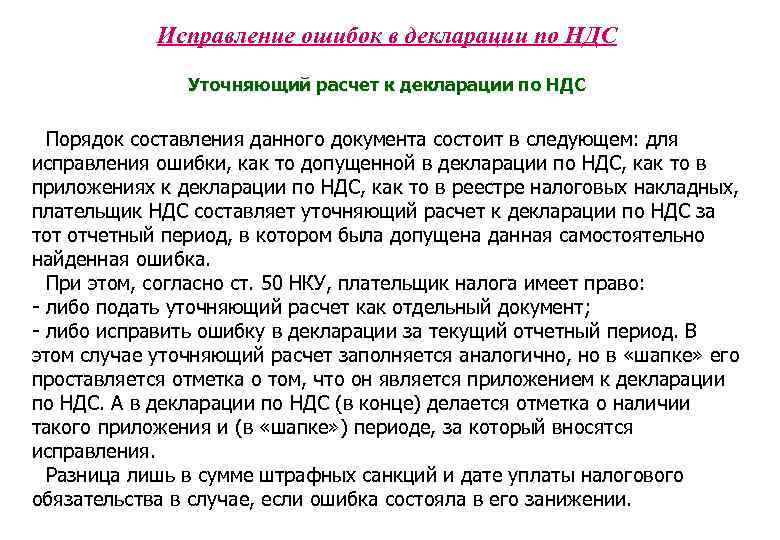 Исправление ошибок в декларации по НДС

Уточняющий расчет к декларации по НДС

Порядок составления данного документа состоит в следующем: для исправления ошибки, как то допущенной в декларации по НДС, как то в приложениях к декларации по НДС, как то в реестре налоговых накладных, плательщик НДС составляет уточняющий расчет к декларации по НДС за тот отчетный период, в котором была допущена данная самостоятельно найденная ошибка.
При этом, согласно ст. 50 НКУ, плательщик налога имеет право:
- либо подать уточняющий расчет как отдельный документ;
- либо исправить ошибку в декларации за текущий отчетный период. В этом случае уточняющий расчет заполняется аналогично, но в «шапке» его проставляется отметка о том, что он является приложением к декларации по НДС. А в декларации по НДС (в конце) делается отметка о наличии такого приложения и (в «шапке») периоде, за который вносятся исправления.
Разница лишь в сумме штрафных санкций и дате уплаты налогового обязательства в случае, если ошибка состояла в его занижении.